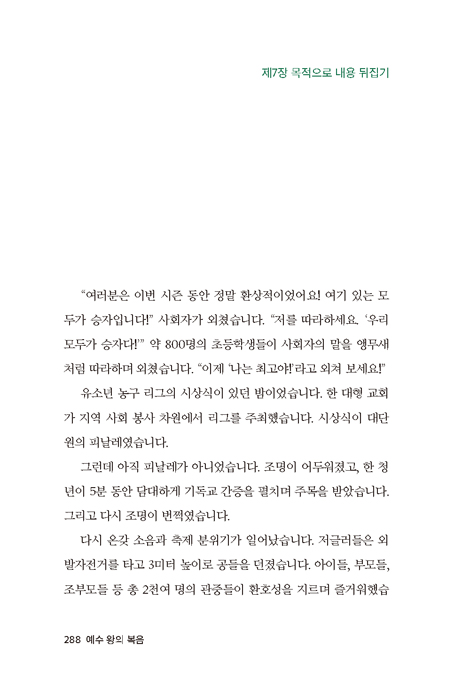 제7장 목적으로 내용 뒤집기

“여러분은 이번 시즌 동안 정말 환상적이었어요! 여기 있는 모두가 승자입니다!” 사회자가 외쳤습니다. “저를 따라하세요. ‘우리 모두가 승자다!’” 약 800명의 초등학생들이 사회자의 말을 앵무새처럼 따라하며 외쳤습니다. “이제 ‘나는 최고야!’라고 외쳐 보세요!”

유소년 농구 리그의 시상식이 있던 밤이었습니다. 한 대형 교회가 지역 사회 봉사 차원에서 리그를 주최했습니다. 시상식이 대단원의 피날레였습니다.

그런데 아직 피날레가 아니었습니다. 조명이 어두워졌고, 한 청년이 5분 동안 담대하게 기독교 간증을 펼치며 주목을 받았습니다. 그리고 다시 조명이 번쩍였습니다.

다시 온갖 소음과 축제 분위기가 일어났습니다. 저글러들은 외발자전거를 타고 3미터 높이로 공들을 던졌습니다. 아이들, 부모들, 조부모들 등 총 2천여 명의 관중들이 환호성을 지르며 즐거워했습

288 예수 왕의 복음